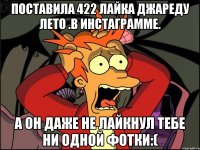 ПОСТАВИЛА 422 ЛАЙКА ДЖАРЕДУ ЛЕТО .В ИНСТАГРАММЕ.

А ОН ДАЖЕ НЕ ЛАЙКНУЛ ТЕБЕ НИ ОДНОЙ ФОТКИ:(